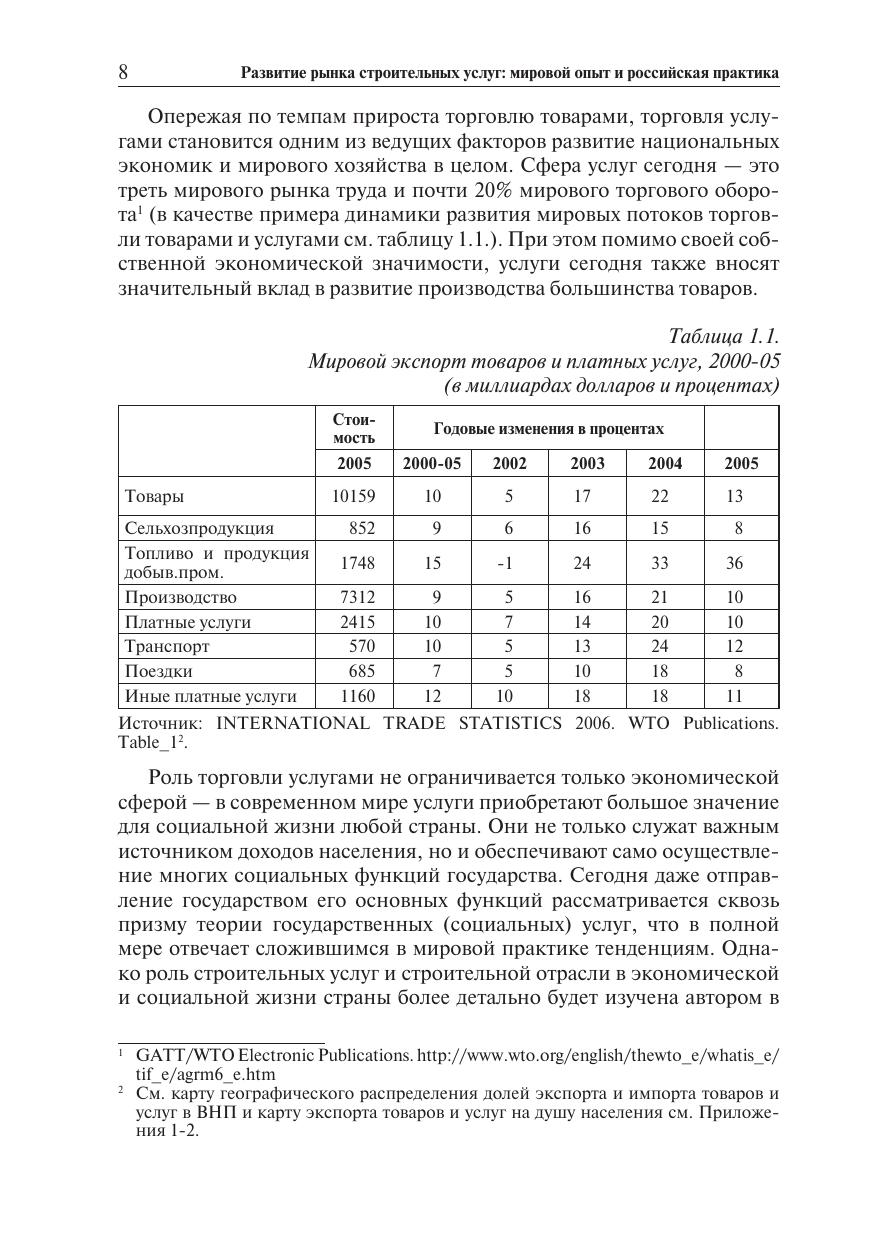 8 Развитие рынка строительных услуг: мировой опыт и российская практика

Опережая по темпам прироста торговлю товарами, торговля услугами становится одним из ведущих факторов развитие национальных экономик и мирового хозяйства в целом. Сфера услуг сегодня — это треть мирового рынка труда и почти 20% мирового торгового оборота$^1$ (в качестве примера динамики развития мировых потоков торговли товарами и услугами см. таблицу 1.1.). При этом помимо своей собственной экономической значимости, услуги сегодня также вносят значительный вклад в развитие производства большинства товаров.

Таблица 1.1.
Мировой экспорт товаров и платных услуг, 2000-05
(в миллиардах долларов и процентах)

| | Стоимость | Годовые изменения в процентах | | | | |
|---|---|---|---|---|---|---|
| | 2005 | 2000-05 | 2002 | 2003 | 2004 | 2005 |
| Товары | 10159 | 10 | 5 | 17 | 22 | 13 |
| Сельхозпродукция | 852 | 9 | 6 | 16 | 15 | 8 |
| Топливо и продукция добыв.пром. | 1748 | 15 | -1 | 24 | 33 | 36 |
| Производство | 7312 | 9 | 5 | 16 | 21 | 10 |
| Платные услуги | 2415 | 10 | 7 | 14 | 20 | 10 |
| Транспорт | 570 | 10 | 5 | 13 | 24 | 12 |
| Поездки | 685 | 7 | 5 | 10 | 18 | 8 |
| Иные платные услуги | 1160 | 12 | 10 | 18 | 18 | 11 |

Источник: INTERNATIONAL TRADE STATISTICS 2006. WTO Publications. Table_1$^2$.

Роль торговли услугами не ограничивается только экономической сферой — в современном мире услуги приобретают большое значение для социальной жизни любой страны. Они не только служат важным источником доходов населения, но и обеспечивают само осуществление многих социальных функций государства. Сегодня даже отправление государством его основных функций рассматривается сквозь призму теории государственных (социальных) услуг, что в полной мере отвечает сложившимся в мировой практике тенденциям. Однако роль строительных услуг и строительной отрасли в экономической и социальной жизни страны более детально будет изучена автором в

$^1$ GATT/WTO Electronic Publications. http://www.wto.org/english/thewto_e/whatis_e/tif_e/agrm6_e.htm
$^2$ См. карту географического распределения долей экспорта и импорта товаров и услуг в ВНП и карту экспорта товаров и услуг на душу населения см. Приложения 1-2.